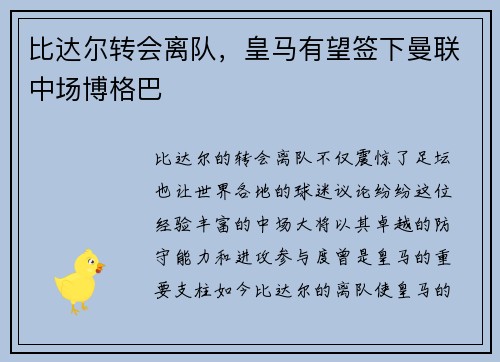 比达尔转会离队，皇马有望签下曼联中场博格巴

比达尔的转会离队不仅震惊了足坛也让世界各地的球迷议论纷纷这位经验丰富的中场大将以其卓越的防守能力和进攻参与度曾是皇马的重要支柱如今比达尔的离队使皇马的